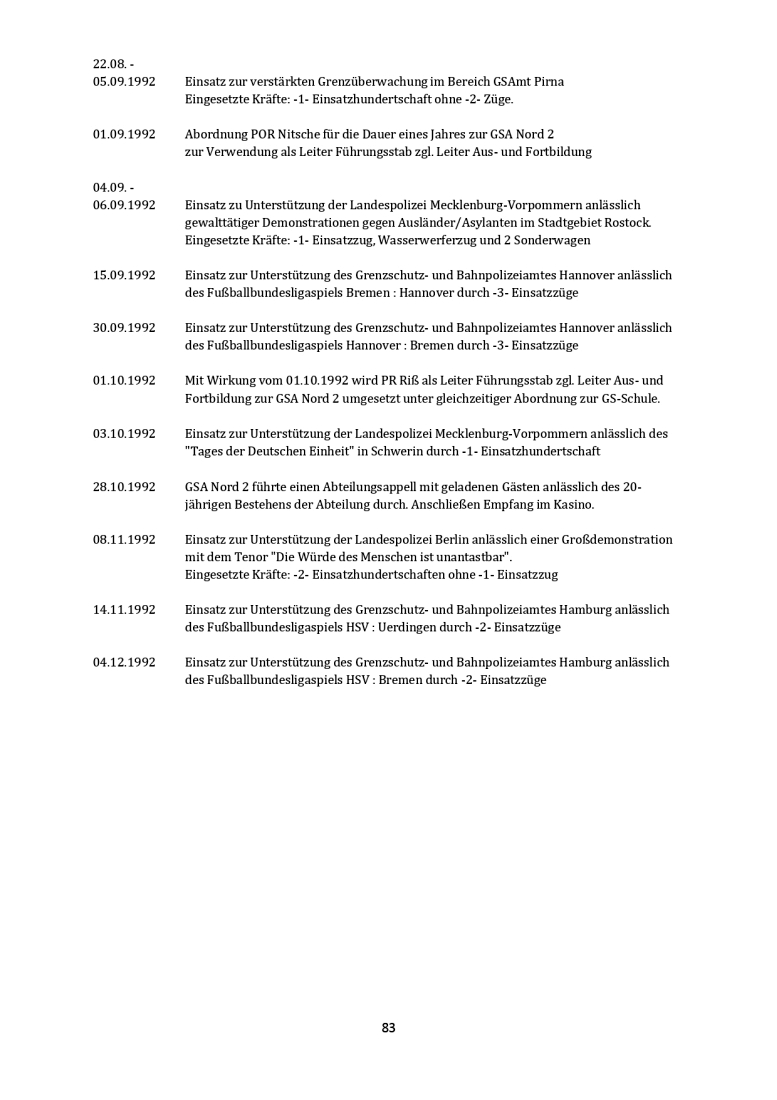 22.08. -
05.09.1992 Einsatz zur verstärkten Grenzüberwachung im Bereich GSAmt Pirna
Eingesetzte Kräfte: -1- Einsatzhundertschaft ohne -2- Züge.

01.09.1992 Abordnung POR Nitsche für die Dauer eines Jahres zur GSA Nord 2
zur Verwendung als Leiter Führungsstab zgl. Leiter Aus- und Fortbildung

04.09. -
06.09.1992 Einsatz zu Unterstützung der Landespolizei Mecklenburg-Vorpommern anlässlich gewalttätiger Demonstrationen gegen Ausländer/Asylanten im Stadtgebiet Rostock.
Eingesetzte Kräfte: -1- Einsatzzug, Wasserwerferzug und 2 Sonderwagen

15.09.1992 Einsatz zur Unterstützung des Grenzschutz- und Bahnpolizeiamtes Hannover anlässlich des Fußballbundesligaspiels Bremen : Hannover durch -3- Einsatzzüge

30.09.1992 Einsatz zur Unterstützung des Grenzschutz- und Bahnpolizeiamtes Hannover anlässlich des Fußballbundesligaspiels Hannover : Bremen durch -3- Einsatzzüge

01.10.1992 Mit Wirkung vom 01.10.1992 wird PR Riß als Leiter Führungsstab zgl. Leiter Aus- und Fortbildung zur GSA Nord 2 umgesetzt unter gleichzeitiger Abordnung zur GS-Schule.

03.10.1992 Einsatz zur Unterstützung der Landespolizei Mecklenburg-Vorpommern anlässlich des "Tages der Deutschen Einheit" in Schwerin durch -1- Einsatzhundertschaft

28.10.1992 GSA Nord 2 führte einen Abteilungsappell mit geladenen Gästen anlässlich des 20-jährigen Bestehens der Abteilung durch. Anschließen Empfang im Kasino.

08.11.1992 Einsatz zur Unterstützung der Landespolizei Berlin anlässlich einer Großdemonstration mit dem Tenor "Die Würde des Menschen ist unantastbar".
Eingesetzte Kräfte: -2- Einsatzhundertschaften ohne -1- Einsatzzug

14.11.1992 Einsatz zur Unterstützung des Grenzschutz- und Bahnpolizeiamtes Hamburg anlässlich des Fußballbundesligaspiels HSV : Uerdingen durch -2- Einsatzzüge

04.12.1992 Einsatz zur Unterstützung des Grenzschutz- und Bahnpolizeiamtes Hamburg anlässlich des Fußballbundesligaspiels HSV : Bremen durch -2- Einsatzzüge

83